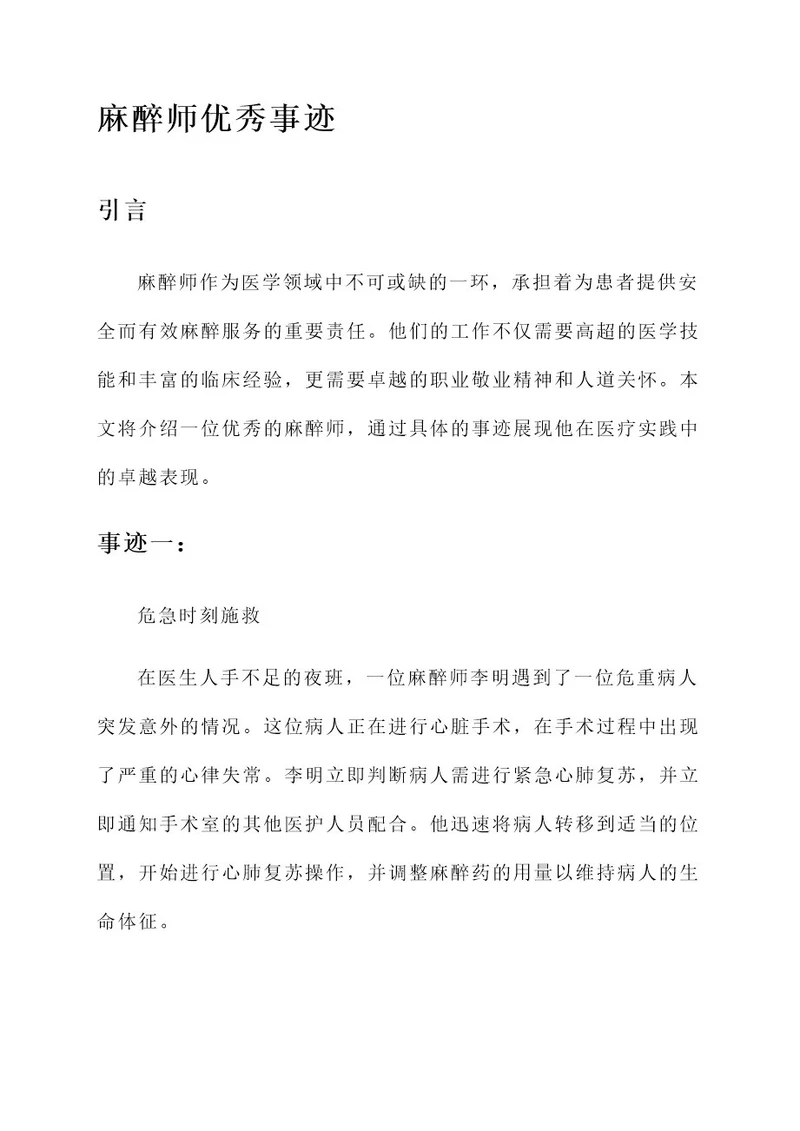 麻醉师优秀事迹

引言

麻醉师作为医学领域中不可或缺的一环，承担着为患者提供安全而有效麻醉服务的重要责任。他们的工作不仅需要高超的医学技能和丰富的临床经验，更需要卓越的职业敬业精神和人道关怀。本文将介绍一位优秀的麻醉师，通过具体的事迹展现他在医疗实践中的卓越表现。

事迹一：

危急时刻施救

在医生人手不足的夜班，一位麻醉师李明遇到了一位危重病人突发意外的情况。这位病人正在进行心脏手术，在手术过程中出现了严重的心律失常。李明立即判断病人需进行紧急心肺复苏，并立即通知手术室的其他医护人员配合。他迅速将病人转移到适当的位置，开始进行心肺复苏操作，并调整麻醉药的用量以维持病人的生命体征。